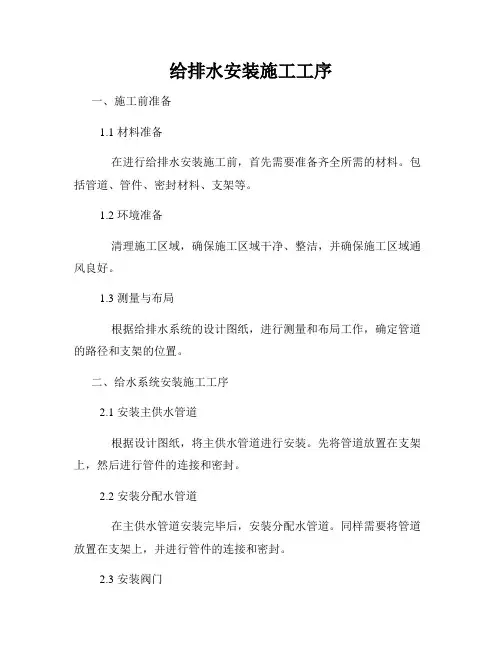 给排水安装施工工序

一、施工前准备

1.1 材料准备

在进行给排水安装施工前，首先需要准备齐全所需的材料。包括管道、管件、密封材料、支架等。

1.2 环境准备

清理施工区域，确保施工区域干净、整洁，并确保施工区域通风良好。

1.3 测量与布局

根据给排水系统的设计图纸，进行测量和布局工作，确定管道的路径和支架的位置。

二、给水系统安装施工工序

2.1 安装主供水管道

根据设计图纸，将主供水管道进行安装。先将管道放置在支架上，然后进行管件的连接和密封。

2.2 安装分配水管道

在主供水管道安装完毕后，安装分配水管道。同样需要将管道放置在支架上，并进行管件的连接和密封。

2.3 安装阀门